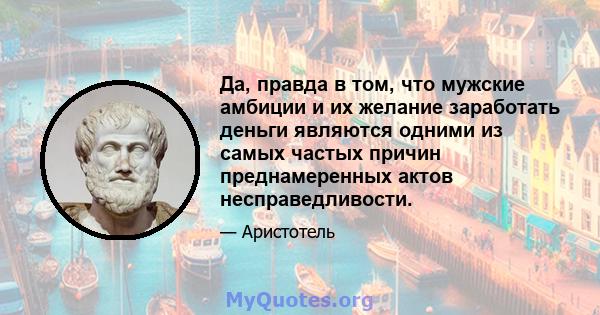 Да, правда в том, что мужские амбиции и их желание заработать деньги являются одними из самых частых причин преднамеренных актов несправедливости.

— Аристотель

MyQuotes.org